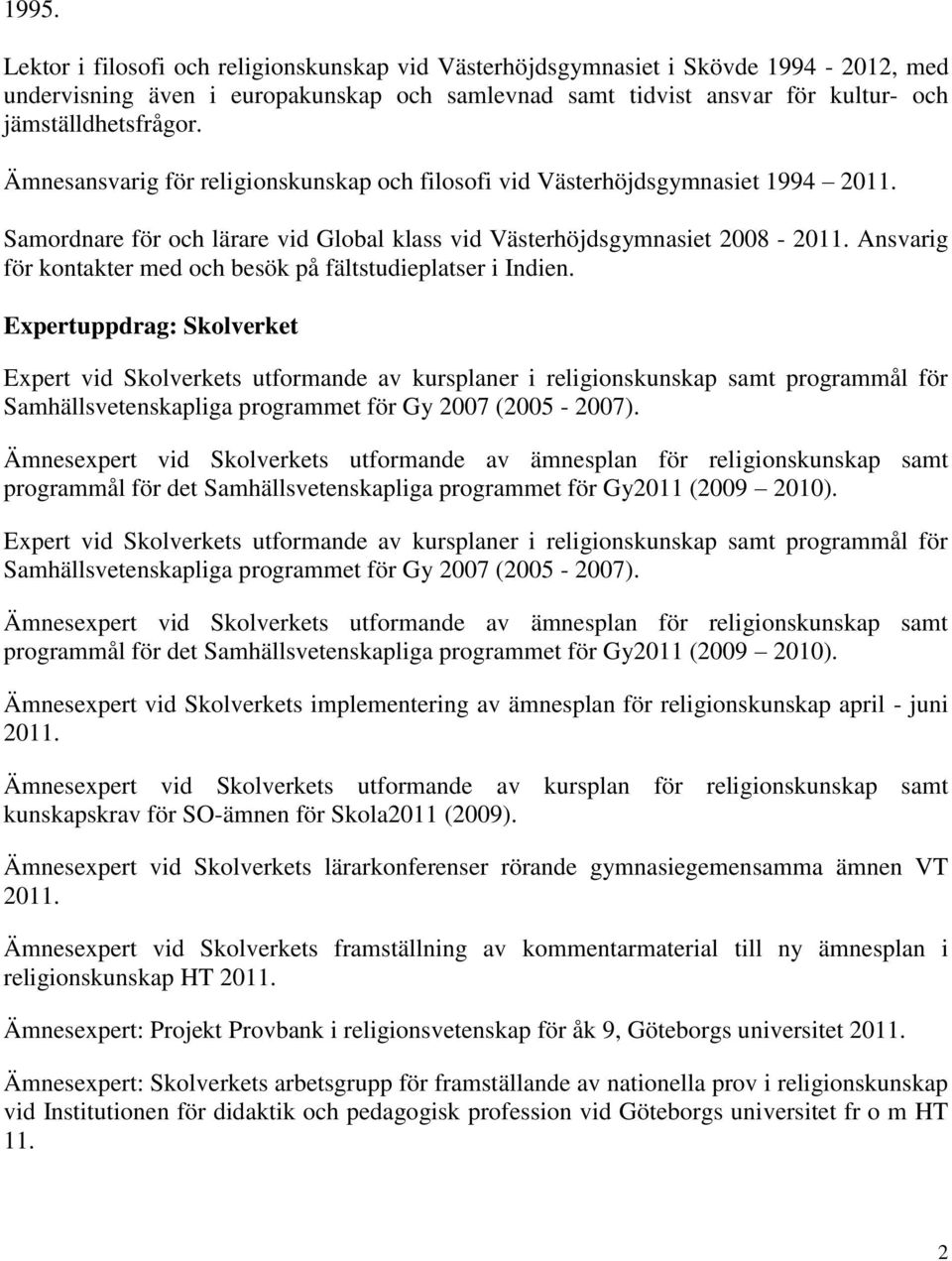 1995.

Lektor i filosofi och religionskunskap vid Västerhöjdsgymnasiet i Skövde 1994 - 2012, med undervisning även i europakunskap och samlevnad samt tidvist ansvar för kultur- och jämställdhetsfrågor.

Ämnesansvarig för religionskunskap och filosofi vid Västerhöjdsgymnasiet 1994 – 2011.

Samordnare för och lärare vid Global klass vid Västerhöjdsgymnasiet 2008 - 2011. Ansvarig för kontakter med och besök på fältstudieplatser i Indien.

Expertuppdrag: Skolverket

Expert vid Skolverkets utformande av kursplaner i religionskunskap samt programmål för Samhällsvetenskapliga programmet för Gy 2007 (2005 - 2007).

Ämnesexpert vid Skolverkets utformande av ämnesplan för religionskunskap samt programmål för det Samhällsvetenskapliga programmet för Gy2011 (2009 – 2010).

Expert vid Skolverkets utformande av kursplaner i religionskunskap samt programmål för Samhällsvetenskapliga programmet för Gy 2007 (2005 - 2007).

Ämnesexpert vid Skolverkets utformande av ämnesplan för religionskunskap samt programmål för det Samhällsvetenskapliga programmet för Gy2011 (2009 – 2010).

Ämnesexpert vid Skolverkets implementering av ämnesplan för religionskunskap april - juni 2011.

Ämnesexpert vid Skolverkets utformande av kursplan för religionskunskap samt kunskapskrav för SO-ämnen för Skola2011 (2009).

Ämnesexpert vid Skolverkets lärarkonferenser rörande gymnasiegemensamma ämnen VT 2011.

Ämnesexpert vid Skolverkets framställning av kommentarmaterial till ny ämnesplan i religionskunskap HT 2011.

Ämnesexpert: Projekt Provbank i religionsvetenskap för åk 9, Göteborgs universitet 2011.

Ämnesexpert: Skolverkets arbetsgrupp för framställande av nationella prov i religionskunskap vid Institutionen för didaktik och pedagogisk profession vid Göteborgs universitet fr o m HT 11.

2